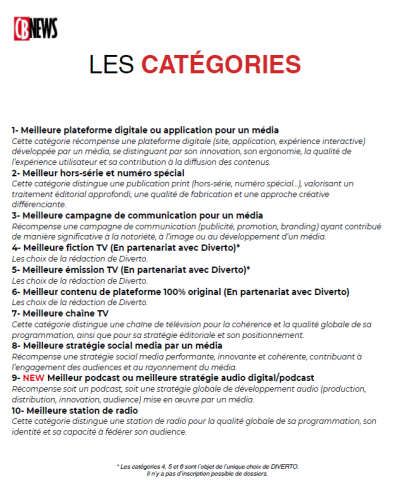 CBNEWS

LES CATÉGORIES

1- Meilleure plateforme digitale ou application pour un média
Cette catégorie récompense une plateforme digitale (site, application, expérience interactive) développée par un média, se distinguant par son innovation, son ergonomie, la qualité de l'expérience utilisateur et sa contribution à la diffusion des contenus.

2- Meilleur hors-série et numéro spécial
Cette catégorie distingue une publication print (hors-série, numéro spécial...), valorisant un traitement éditorial approfondi, une qualité de fabrication et une approche créative différenciante.

3- Meilleure campagne de communication pour un média
Récompense une campagne de communication (publicité, promotion, branding) ayant contribué de manière significative à la notoriété, à l'image ou au développement d'un média.

4- Meilleure fiction TV (En partenariat avec Diverto)*
Les choix de la rédaction de Diverto.

5- Meilleure émission TV (En partenariat avec Diverto)*
Les choix de la rédaction de Diverto.

6- Meilleur contenu de plateforme 100% original (En partenariat avec Diverto)
Les choix de la rédaction de Diverto.

7- Meilleure chaîne TV
Cette catégorie distingue une chaîne de télévision pour la cohérence et la qualité globale de sa programmation, ainsi que pour sa stratégie éditoriale et son positionnement.

8- Meilleure stratégie social media par un média
Récompense une stratégie social media performante, innovante et cohérente, contribuant à l'engagement des audiences et au rayonnement du média.

9- NEW Meilleur podcast ou meilleure stratégie audio digital/podcast
Récompense soit un podcast, soit une stratégie globale de développement audio (production, distribution, innovation, audience) mise en œuvre par un média.

10- Meilleure station de radio
Cette catégorie distingue une station de radio pour la qualité globale de sa programmation, son identité et sa capacité à fédérer son audience.

* Les catégories 4, 5 et 6 sont l'objet de l'unique choix de DIVERTO.
Il n'y a pas d'inscription possible de dossiers.